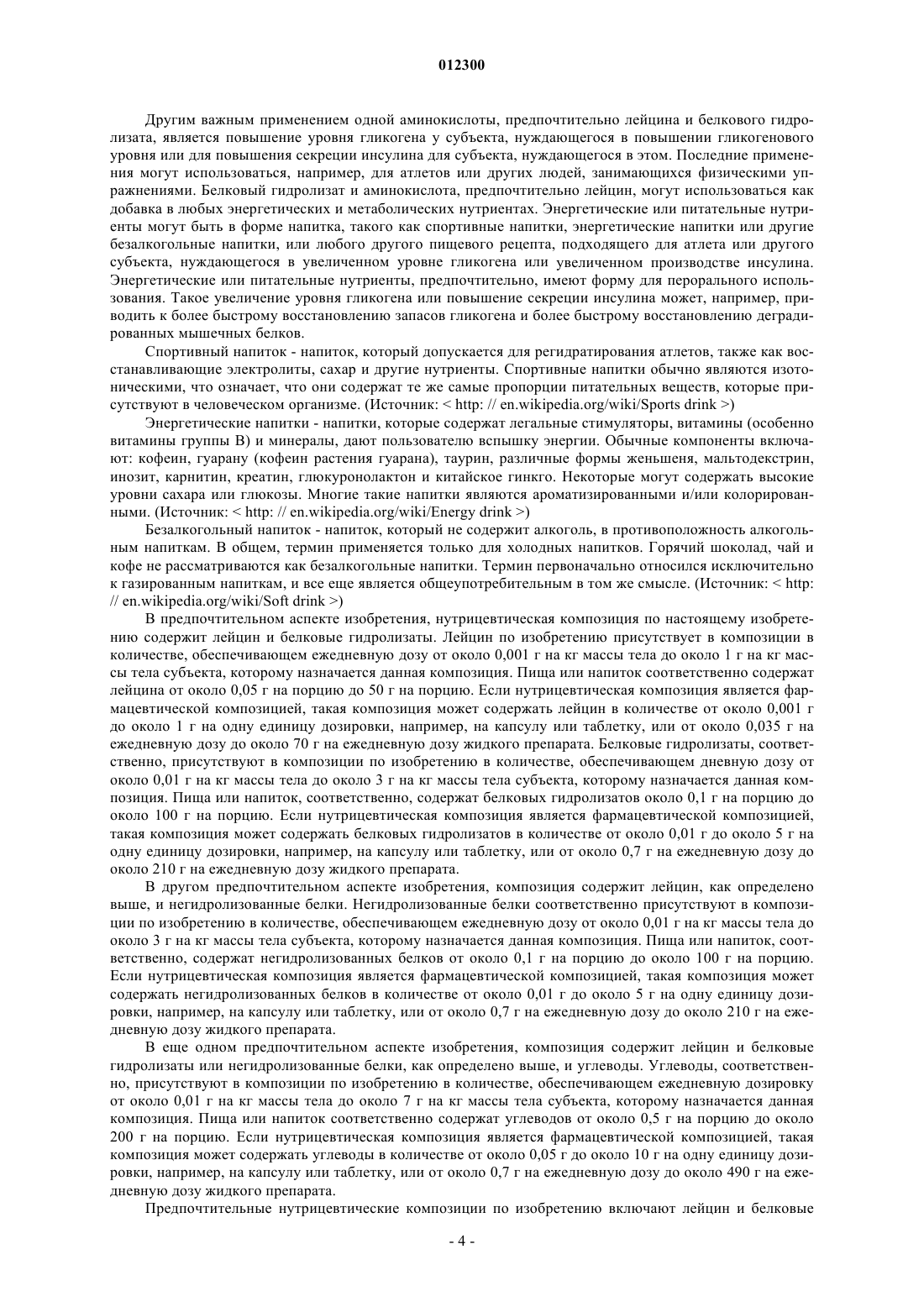 012300

Другим важным применением одной аминокислоты, предпочтительно лейцина и белкового гидролизата, является повышение уровня гликогена у субъекта, нуждающегося в повышении гликогенового уровня или для повышения секреции инсулина для субъекта, нуждающегося в этом. Последние применения могут использоваться, например, для атлетов или других людей, занимающихся физическими упражнениями. Белковый гидролизат и аминокислота, предпочтительно лейцин, могут использоваться как добавка в любых энергетических и метаболических нутриентах. Энергетические или питательные нутриенты могут быть в форме напитка, такого как спортивные напитки, энергетические напитки или другие безалкогольные напитки, или любого другого пищевого рецепта, подходящего для атлета или другого субъекта, нуждающегося в увеличенном уровне гликогена или увеличенном производстве инсулина. Энергетические или питательные нутриенты, предпочтительно, имеют форму для перорального использования. Такое увеличение уровня гликогена или повышение секреции инсулина может, например, приводить к более быстрому восстановлению запасов гликогена и более быстрому восстановлению деградированных мышечных белков.

Спортивный напиток - напиток, который допускается для регидратирования атлетов, также как восстанавливающие электролиты, сахар и другие нутриенты. Спортивные напитки обычно являются изотоническими, что означает, что они содержат те же самые пропорции питательных веществ, которые присутствуют в человеческом организме. (Источник: < http: // en.wikipedia.org/wiki/Sports drink >)

Энергетические напитки - напитки, которые содержат легальные стимуляторы, витамины (особенно витамины группы В) и минералы, дают пользователю вспышку энергии. Обычные компоненты включают: кофеин, гуарану (кофеин растения гуарана), таурин, различные формы женьшеня, мальтодекстрин, инозит, карнитин, креатин, глюкуронолактон и китайское гинкго. Некоторые могут содержать высокие уровни сахара или глюкозы. Многие такие напитки являются ароматизированными и/или колорированными. (Источник: < http: // en.wikipedia.org/wiki/Energy drink >)

Безалкогольный напиток - напиток, который не содержит алкоголь, в противоположность алкогольным напиткам. В общем, термин применяется только для холодных напитков. Горячий шоколад, чай и кофе не рассматриваются как безалкогольные напитки. Термин первоначально относился исключительно к газированным напиткам, и все еще является общеупотребительным в том же смысле. (Источник: < http: // en.wikipedia.org/wiki/Soft drink >)

В предпочтительном аспекте изобретения, нутрицевтическая композиция по настоящему изобретению содержит лейцин и белковые гидролизаты. Лейцин по изобретению присутствует в композиции в количестве, обеспечивающем ежедневную дозу от около 0,001 г на кг массы тела до около 1 г на кг массы тела субъекта, которому назначается данная композиция. Пища или напиток соответственно содержат лейцина от около 0,05 г на порцию до 50 г на порцию. Если нутрицевтическая композиция является фармацевтической композицией, такая композиция может содержать лейцин в количестве от около 0,001 г до около 1 г на одну единицу дозировки, например, на капсулу или таблетку, или от около 0,035 г на ежедневную дозу до около 70 г на ежедневную дозу жидкого препарата. Белковые гидролизаты, соответственно, присутствуют в композиции по изобретению в количестве, обеспечивающем дневную дозу от около 0,01 г на кг массы тела до около 3 г на кг массы тела субъекта, которому назначается данная композиция. Пища или напиток, соответственно, содержат белковых гидролизатов около 0,1 г на порцию до около 100 г на порцию. Если нутрицевтическая композиция является фармацевтической композицией, такая композиция может содержать белковых гидролизатов в количестве от около 0,01 г до около 5 г на одну единицу дозировки, например, на капсулу или таблетку, или от около 0,7 г на ежедневную дозу до около 210 г на ежедневную дозу жидкого препарата.

В другом предпочтительном аспекте изобретения, композиция содержит лейцин, как определено выше, и негидролизованные белки. Негидролизованные белки соответственно присутствуют в композиции по изобретению в количестве, обеспечивающем ежедневную дозу от около 0,01 г на кг массы тела до около 3 г на кг массы тела субъекта, которому назначается данная композиция. Пища или напиток, соответственно, содержат негидролизованных белков от около 0,1 г на порцию до около 100 г на порцию. Если нутрицевтическая композиция является фармацевтической композицией, такая композиция может содержать негидролизованных белков в количестве от около 0,01 г до около 5 г на одну единицу дозировки, например, на капсулу или таблетку, или от около 0,7 г на ежедневную дозу до около 210 г на ежедневную дозу жидкого препарата.

В еще одном предпочтительном аспекте изобретения, композиция содержит лейцин и белковые гидролизаты или негидролизованные белки, как определено выше, и углеводы. Углеводы, соответственно, присутствуют в композиции по изобретению в количестве, обеспечивающем ежедневную дозировку от около 0,01 г на кг массы тела до около 7 г на кг массы тела субъекта, которому назначается данная композиция. Пища или напиток соответственно содержат углеводов от около 0,5 г на порцию до около 200 г на порцию. Если нутрицевтическая композиция является фармацевтической композицией, такая композиция может содержать углеводы в количестве от около 0,05 г до около 10 г на одну единицу дозировки, например, на капсулу или таблетку, или от около 0,7 г на ежедневную дозу до около 490 г на ежедневную дозу жидкого препарата.

Предпочтительные нутрицевтические композиции по изобретению включают лейцин и белковые

- 4 -